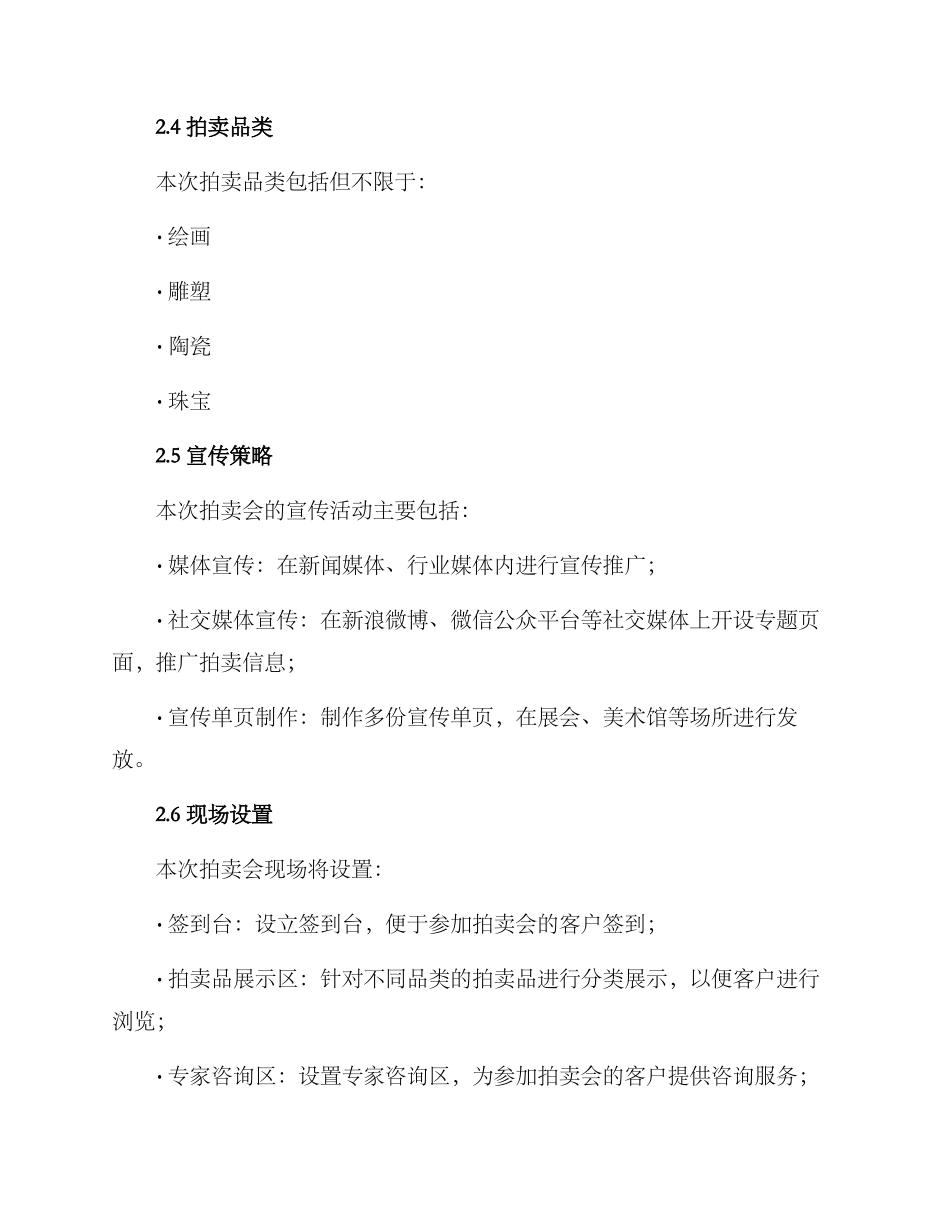 2.4 拍卖品类

本次拍卖品类包括但不限于:

· 绘画

· 雕塑

· 陶瓷

· 珠宝

2.5 宣传策略

本次拍卖会的宣传活动主要包括:

· 媒体宣传:在新闻媒体、行业媒体内进行宣传推广;

· 社交媒体宣传:在新浪微博、微信公众平台等社交媒体上开设专题页面,推广拍卖信息;

· 宣传单页制作:制作多份宣传单页,在展会、美术馆等场所进行发放。

2.6 现场设置

本次拍卖会现场将设置:

· 签到台:设立签到台,便于参加拍卖会的客户签到;

· 拍卖品展示区:针对不同品类的拍卖品进行分类展示,以便客户进行浏览;

· 专家咨询区:设置专家咨询区,为参加拍卖会的客户提供咨询服务;